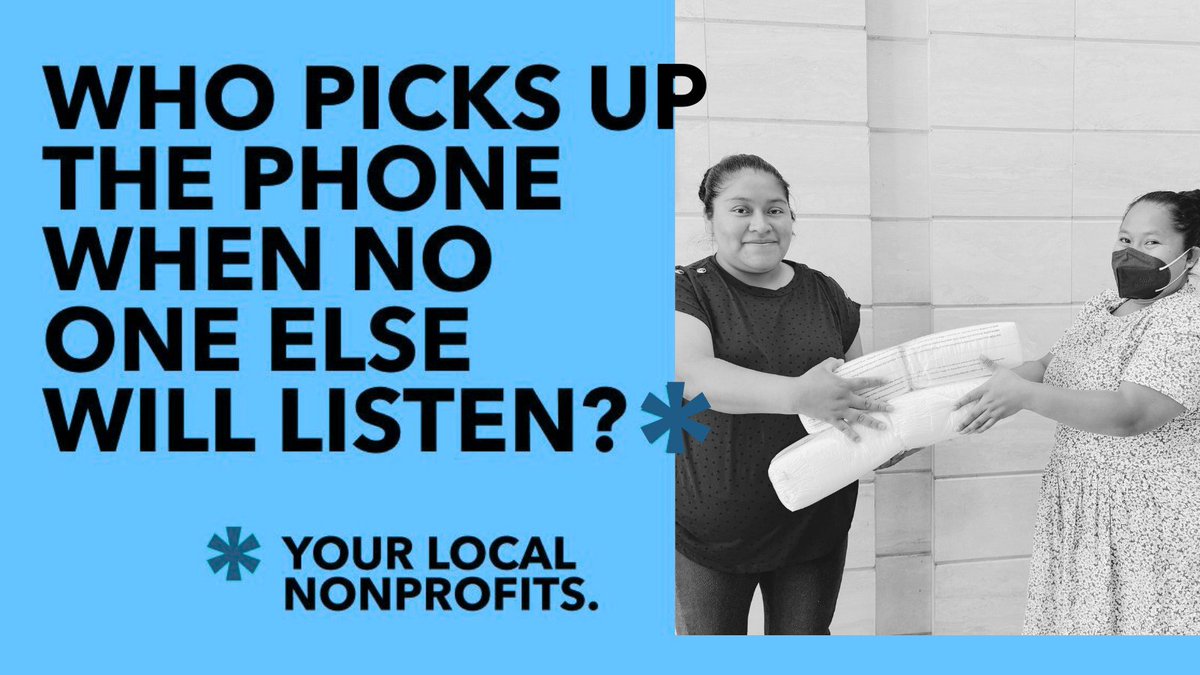 WHO PICKS UP THE PHONE WHEN NO ONE ELSE WILL LISTEN?*

* YOUR LOCAL NONPROFITS.